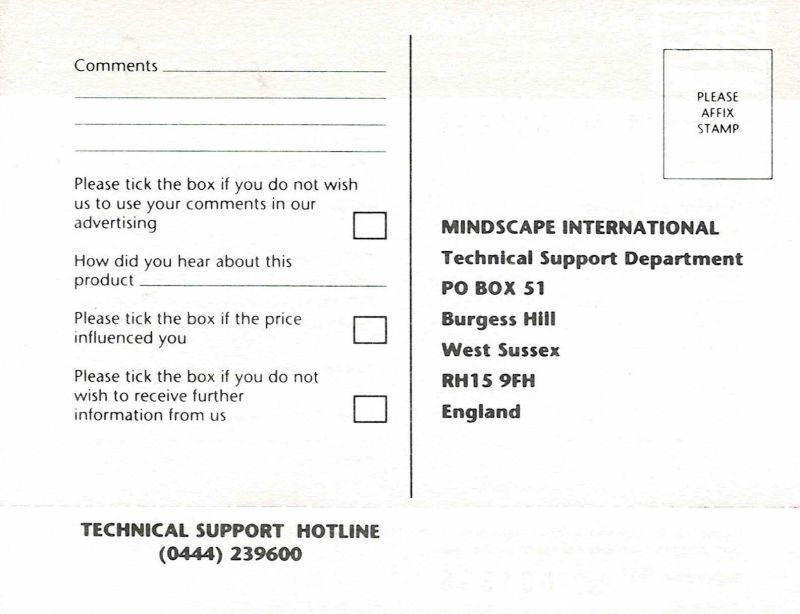 Comments

Please tick the box if you do not wish us to use your comments in our advertising

How did you hear about this product

Please tick the box if the price influenced you

Please tick the box if you do not wish to receive further information from us

PLEASE AFFIX STAMP

MINDSCAPE INTERNATIONAL
Technical Support Department
PO BOX 51
Burgess Hill
West Sussex
RH15 9FH
England

TECHNICAL SUPPORT HOTLINE
(0444) 239600